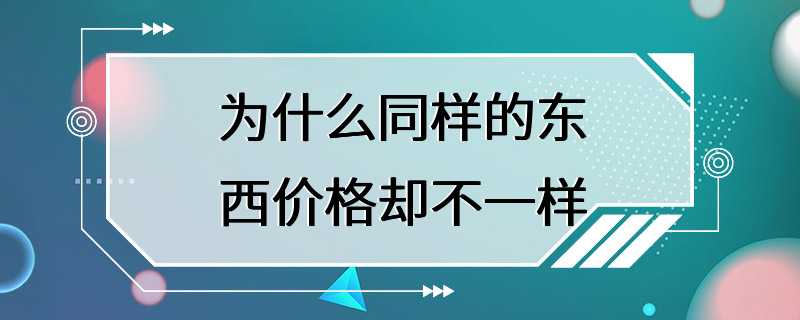 为什么同样的东西价格却不一样